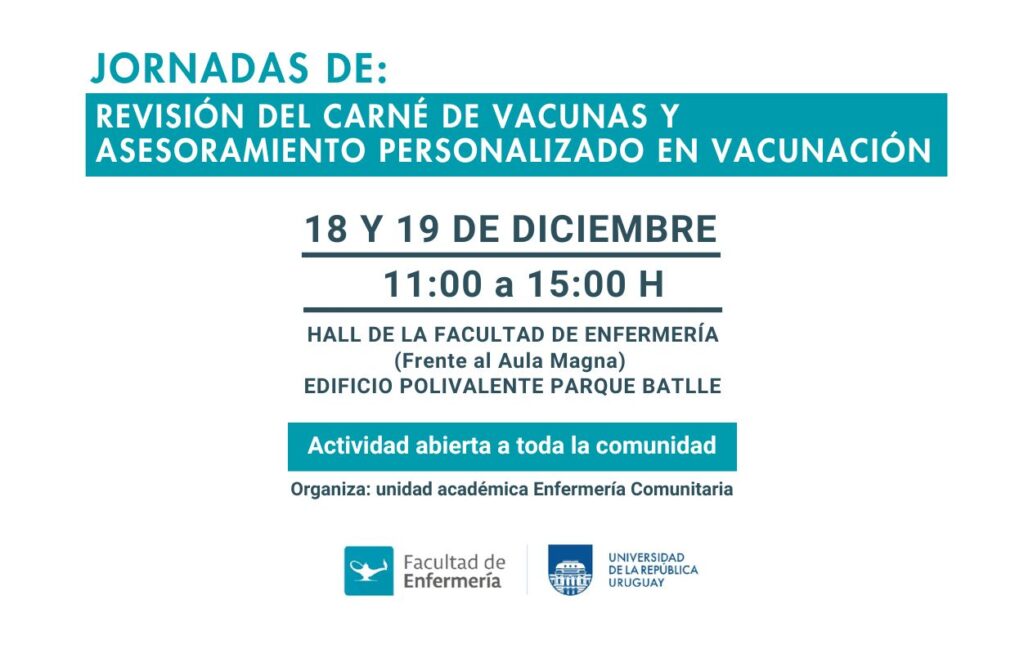 JORNADAS DE:
REVISIÓN DEL CARNÉ DE VACUNAS Y ASESORAMIENTO PERSONALIZADO EN VACUNACIÓN

18 Y 19 DE DICIEMBRE
11:00 a 15:00 H

HALL DE LA FACULTAD DE ENFERMERÍA
(Frente al Aula Magna)
EDIFICIO POLIVALENTE PARQUE BATLLE

Actividad abierta a toda la comunidad

Organiza: unidad académica Enfermería Comunitaria

Facultad de Enfermería

UNIVERSIDAD DE LA REPÚBLICA URUGUAY